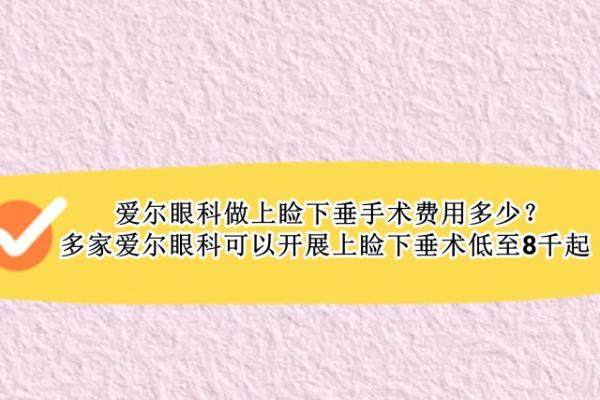 爱尔眼科做上睑下垂手术费用多少？
多家爱尔眼科可以开展上睑下垂术低至8千起